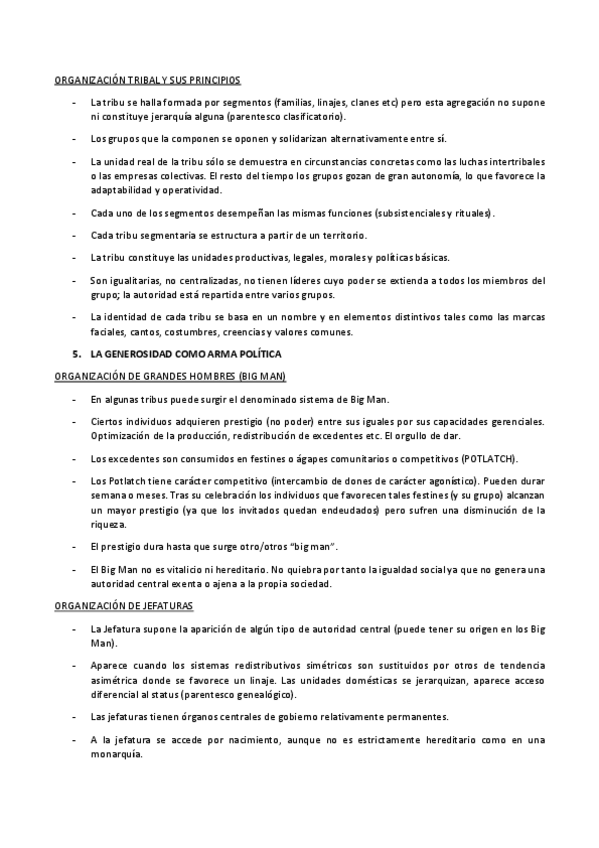 ORGANIZACIÓN TRIBAL Y SUS PRINCIPIOS

- La tribu se halla formada por segmentos (familias, linajes, clanes etc) pero esta agregación no supone ni constituye jerarquía alguna (parentesco clasificatorio).

- Los grupos que la componen se oponen y solidarizan alternativamente entre sí.

- La unidad real de la tribu sólo se demuestra en circunstancias concretas como las luchas intertribales o las empresas colectivas. El resto del tiempo los grupos gozan de gran autonomía, lo que favorece la adaptabilidad y operatividad.

- Cada uno de los segmentos desempeñan las mismas funciones (subsistenciales y rituales).

- Cada tribu segmentaria se estructura a partir de un territorio.

- La tribu constituye las unidades productivas, legales, morales y políticas básicas.

- Son igualitarias, no centralizadas, no tienen líderes cuyo poder se extienda a todos los miembros del grupo; la autoridad está repartida entre varios grupos.

- La identidad de cada tribu se basa en un nombre y en elementos distintivos tales como las marcas faciales, cantos, costumbres, creencias y valores comunes.

5. LA GENEROSIDAD COMO ARMA POLÍTICA

ORGANIZACIÓN DE GRANDES HOMBRES (BIG MAN)

- En algunas tribus puede surgir el denominado sistema de Big Man.

- Ciertos individuos adquieren prestigio (no poder) entre sus iguales por sus capacidades gerenciales. Optimización de la producción, redistribución de excedentes etc. El orgullo de dar.

- Los excedentes son consumidos en festines o ágapes comunitarios o competitivos (POTLATCH).

- Los Potlatch tiene carácter competitivo (intercambio de dones de carácter agonístico). Pueden durar semana o meses. Tras su celebración los individuos que favorecen tales festines (y su grupo) alcanzan un mayor prestigio (ya que los invitados quedan endeudados) pero sufren una disminución de la riqueza.

- El prestigio dura hasta que surge otro/otros "big man".

- El Big Man no es vitalicio ni hereditario. No quiebra por tanto la igualdad social ya que no genera una autoridad central exenta o ajena a la propia sociedad.

ORGANIZACIÓN DE JEFATURAS

- La Jefatura supone la aparición de algún tipo de autoridad central (puede tener su origen en los Big Man).

- Aparece cuando los sistemas redistributivos simétricos son sustituidos por otros de tendencia asimétrica donde se favorece un linaje. Las unidades domésticas se jerarquizan, aparece acceso diferencial al status (parentesco genealógico).

- Las jefaturas tienen órganos centrales de gobierno relativamente permanentes.

- A la jefatura se accede por nacimiento, aunque no es estrictamente hereditario como en una monarquía.